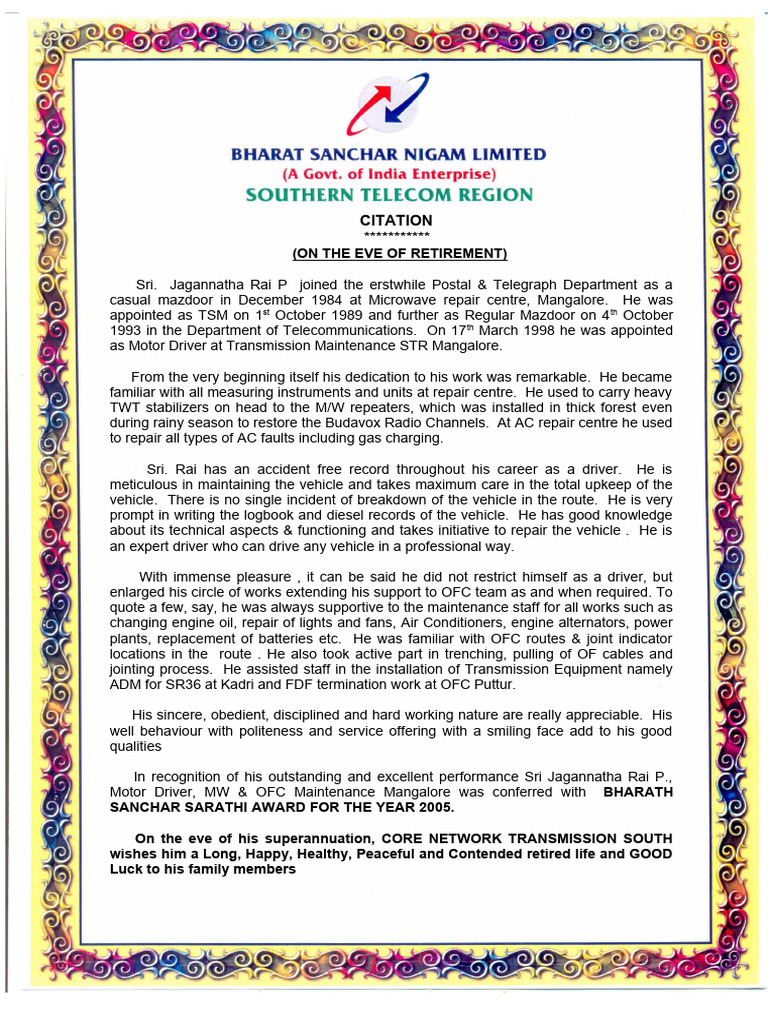 BHARAT SANCHAR NIGAM LIMITED
(A Govt. of India Enterprise)
SOUTHERN TELECOM REGION

CITATION
***********
(ON THE EVE OF RETIREMENT)

Sri. Jagannatha Rai P joined the erstwhile Postal & Telegraph Department as a casual mazdoor in December 1984 at Microwave repair centre, Mangalore. He was appointed as TSM on 1$^{st}$ October 1989 and further as Regular Mazdoor on 4$^{th}$ October 1993 in the Department of Telecommunications. On 17$^{th}$ March 1998 he was appointed as Motor Driver at Transmission Maintenance STR Mangalore.

From the very beginning itself his dedication to his work was remarkable. He became familiar with all measuring instruments and units at repair centre. He used to carry heavy TWT stabilizers on head to the M/W repeaters, which was installed in thick forest even during rainy season to restore the Budavox Radio Channels. At AC repair centre he used to repair all types of AC faults including gas charging.

Sri. Rai has an accident free record throughout his career as a driver. He is meticulous in maintaining the vehicle and takes maximum care in the total upkeep of the vehicle. There is no single incident of breakdown of the vehicle in the route. He is very prompt in writing the logbook and diesel records of the vehicle. He has good knowledge about its technical aspects & functioning and takes initiative to repair the vehicle . He is an expert driver who can drive any vehicle in a professional way.

With immense pleasure , it can be said he did not restrict himself as a driver, but enlarged his circle of works extending his support to OFC team as and when required. To quote a few, say, he was always supportive to the maintenance staff for all works such as changing engine oil, repair of lights and fans, Air Conditioners, engine alternators, power plants, replacement of batteries etc. He was familiar with OFC routes & joint indicator locations in the route . He also took active part in trenching, pulling of OF cables and jointing process. He assisted staff in the installation of Transmission Equipment namely ADM for SR36 at Kadri and FDF termination work at OFC Puttur.

His sincere, obedient, disciplined and hard working nature are really appreciable. His well behaviour with politeness and service offering with a smiling face add to his good qualities

In recognition of his outstanding and excellent performance Sri Jagannatha Rai P., Motor Driver, MW & OFC Maintenance Mangalore was conferred with BHARATH SANCHAR SARATHI AWARD FOR THE YEAR 2005.

On the eve of his superannuation, CORE NETWORK TRANSMISSION SOUTH wishes him a Long, Happy, Healthy, Peaceful and Contended retired life and GOOD Luck to his family members